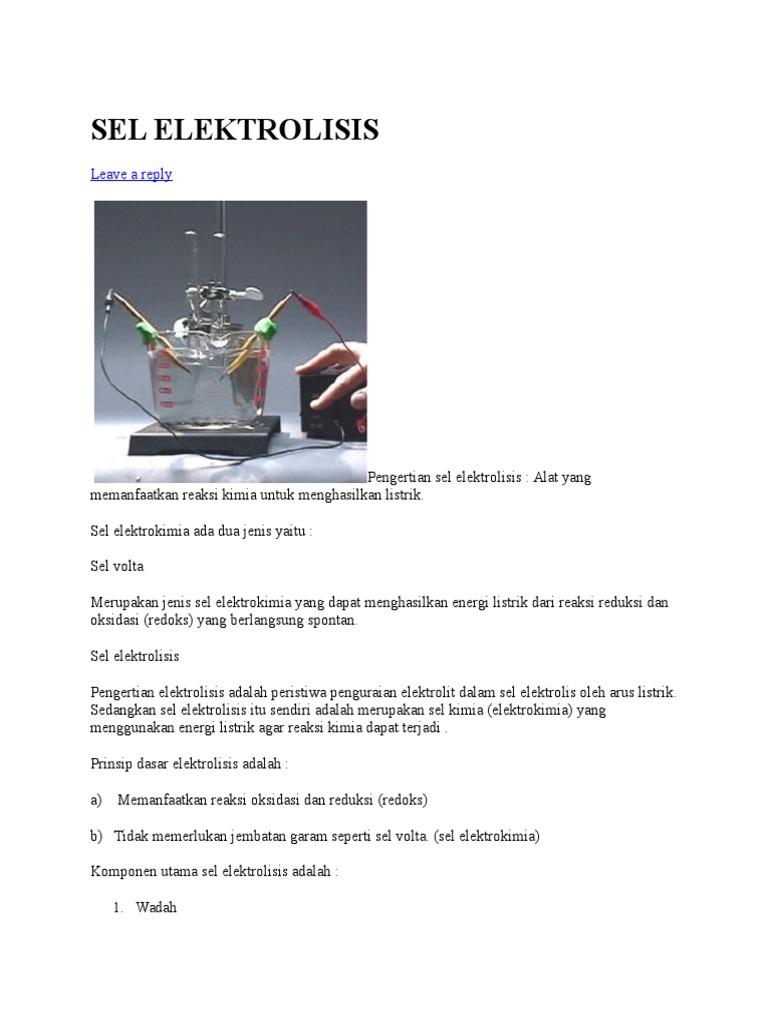 SEL ELEKTROLISIS

Leave a reply

Pengertian sel elektrolisis : Alat yang memanfaatkan reaksi kimia untuk menghasilkan listrik.

Sel elektrokimia ada dua jenis yaitu :

Sel volta

Merupakan jenis sel elektrokimia yang dapat menghasilkan energi listrik dari reaksi reduksi dan oksidasi (redoks) yang berlangsung spontan.

Sel elektrolisis

Pengertian elektrolisis adalah peristiwa penguraian elektrolit dalam sel elektrolis oleh arus listrik. Sedangkan sel elektrolisis itu sendiri adalah merupakan sel kimia (elektrokimia) yang menggunakan energi listrik agar reaksi kimia dapat terjadi .

Prinsip dasar elektrolisis adalah :

a) Memanfaatkan reaksi oksidasi dan reduksi (redoks)

b) Tidak memerlukan jembatan garam seperti sel volta. (sel elektrokimia)

Komponen utama sel elektrolisis adalah :

1. Wadah